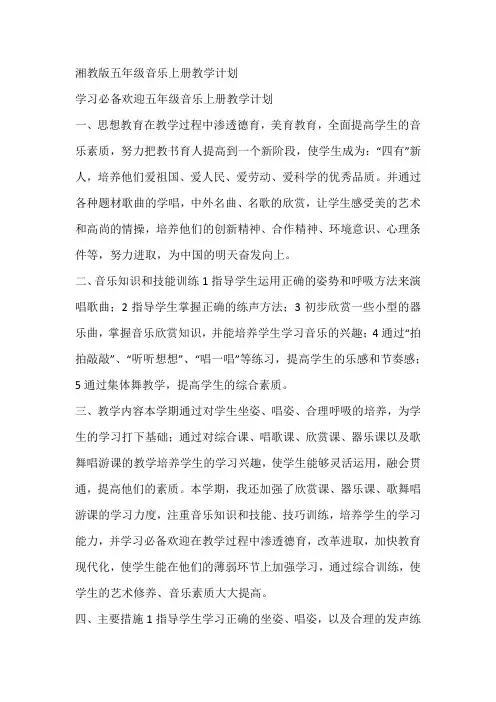 湘教版五年级音乐上册教学计划

学习必备欢迎五年级音乐上册教学计划

一、思想教育在教学过程中渗透德育，美育教育，全面提高学生的音乐素质，努力把教书育人提高到一个新阶段，使学生成为：“四有”新人，培养他们爱祖国、爱人民、爱劳动、爱科学的优秀品质。并通过各种题材歌曲的学唱，中外名曲、名歌的欣赏，让学生感受美的艺术和高尚的情操，培养他们的创新精神、合作精神、环境意识、心理条件等，努力进取，为中国的明天奋发向上。

二、音乐知识和技能训练 1 指导学生运用正确的姿势和呼吸方法来演唱歌曲；2 指导学生掌握正确的练声方法；3 初步欣赏一些小型的器乐曲，掌握音乐欣赏知识，并能培养学生学习音乐的兴趣；4 通过“拍拍敲敲”、“听听想想”、“唱一唱”等练习，提高学生的乐感和节奏感；5 通过集体舞教学，提高学生的综合素质。

三、教学内容本学期通过对学生坐姿、唱姿、合理呼吸的培养，为学生的学习打下基础；通过对综合课、唱歌课、欣赏课、器乐课以及歌舞唱游课的教学培养学生的学习兴趣，使学生能够灵活运用，融会贯通，提高他们的素质。本学期，我还加强了欣赏课、器乐课、歌舞唱游课的学习力度，注重音乐知识和技能、技巧训练，培养学生的学习能力，并学习必备欢迎在教学过程中渗透德育，改革进取，加快教育现代化，使学生能在他们的薄弱环节上加强学习，通过综合训练，使学生的艺术修养、音乐素质大大提高。

四、主要措施 1 指导学生学习正确的坐姿、唱姿，以及合理的发声练